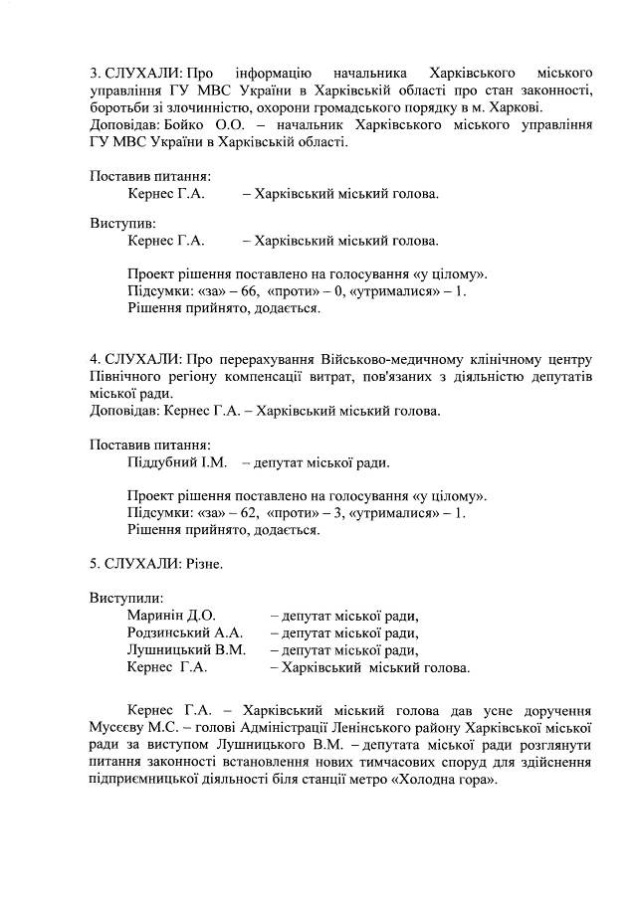 3. СЛУХАЛИ: Про інформацію начальника Харківського міського управління ГУ МВС України в Харківській області про стан законності, боротьби зі злочинністю, охорони громадського порядку в м. Харкові.
Доповідав: Бойко О.О. – начальник Харківського міського управління ГУ МВС України в Харківській області.

Поставив питання:
Кернес Г.А. – Харківський міський голова.

Виступив:
Кернес Г.А. – Харківський міський голова.

Проект рішення поставлено на голосування «у цілому».
Підсумки: «за» – 66, «проти» – 0, «утрималися» – 1.
Рішення прийнято, додається.

4. СЛУХАЛИ: Про перерахування Військово-медичному клінічному центру Північного регіону компенсації витрат, пов'язаних з діяльністю депутатів міської ради.
Доповідав: Кернес Г.А. – Харківський міський голова.

Поставив питання:
Піддубний І.М. – депутат міської ради.

Проект рішення поставлено на голосування «у цілому».
Підсумки: «за» – 62, «проти» – 3, «утрималися» – 1.
Рішення прийнято, додається.

5. СЛУХАЛИ: Різне.

Виступили:
Маринін Д.О. – депутат міської ради,
Родзинський А.А. – депутат міської ради,
Лушницький В.М. – депутат міської ради,
Кернес Г.А. – Харківський міський голова.

Кернес Г.А. – Харківський міський голова дав усне доручення Мусєєву М.С. – голові Адміністрації Ленінського району Харківської міської ради за виступом Лушницького В.М. – депутата міської ради розглянути питання законності встановлення нових тимчасових споруд для здійснення підприємницької діяльності біля станції метро «Холодна гора».